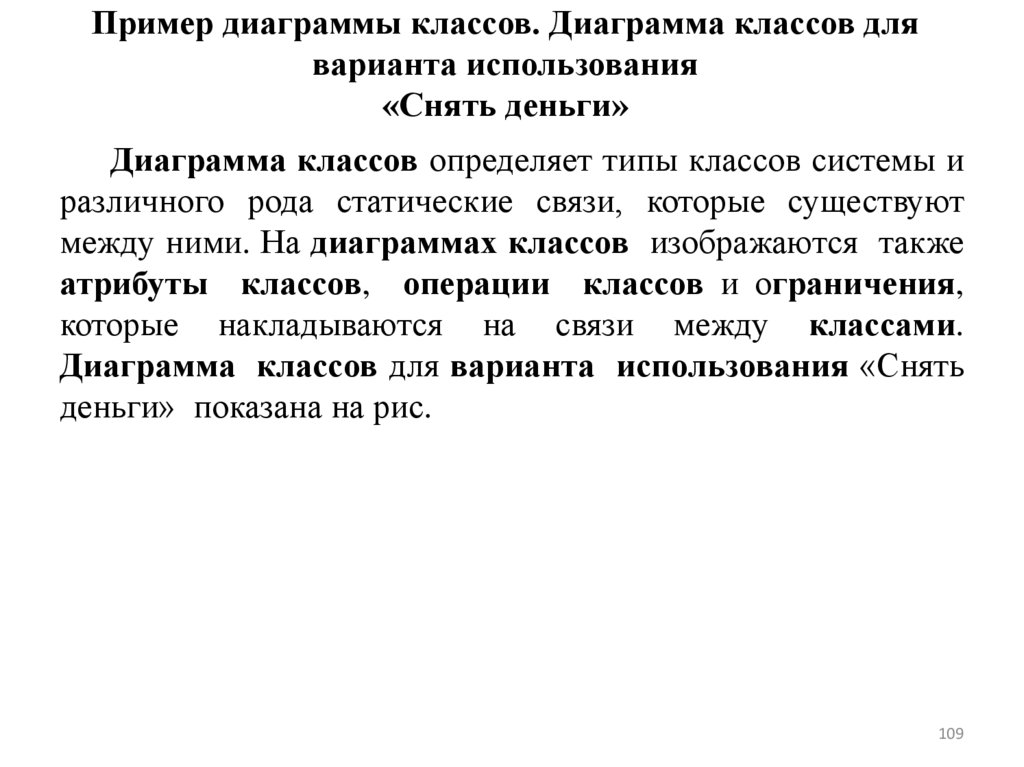 Пример диаграммы классов. Диаграмма классов для варианта использования «Снять деньги»

Диаграмма классов определяет типы классов системы и различного рода статические связи, которые существуют между ними. На диаграммах классов изображаются также атрибуты классов, операции классов и ограничения, которые накладываются на связи между классами. Диаграмма классов для варианта использования «Снять деньги» показана на рис.

109